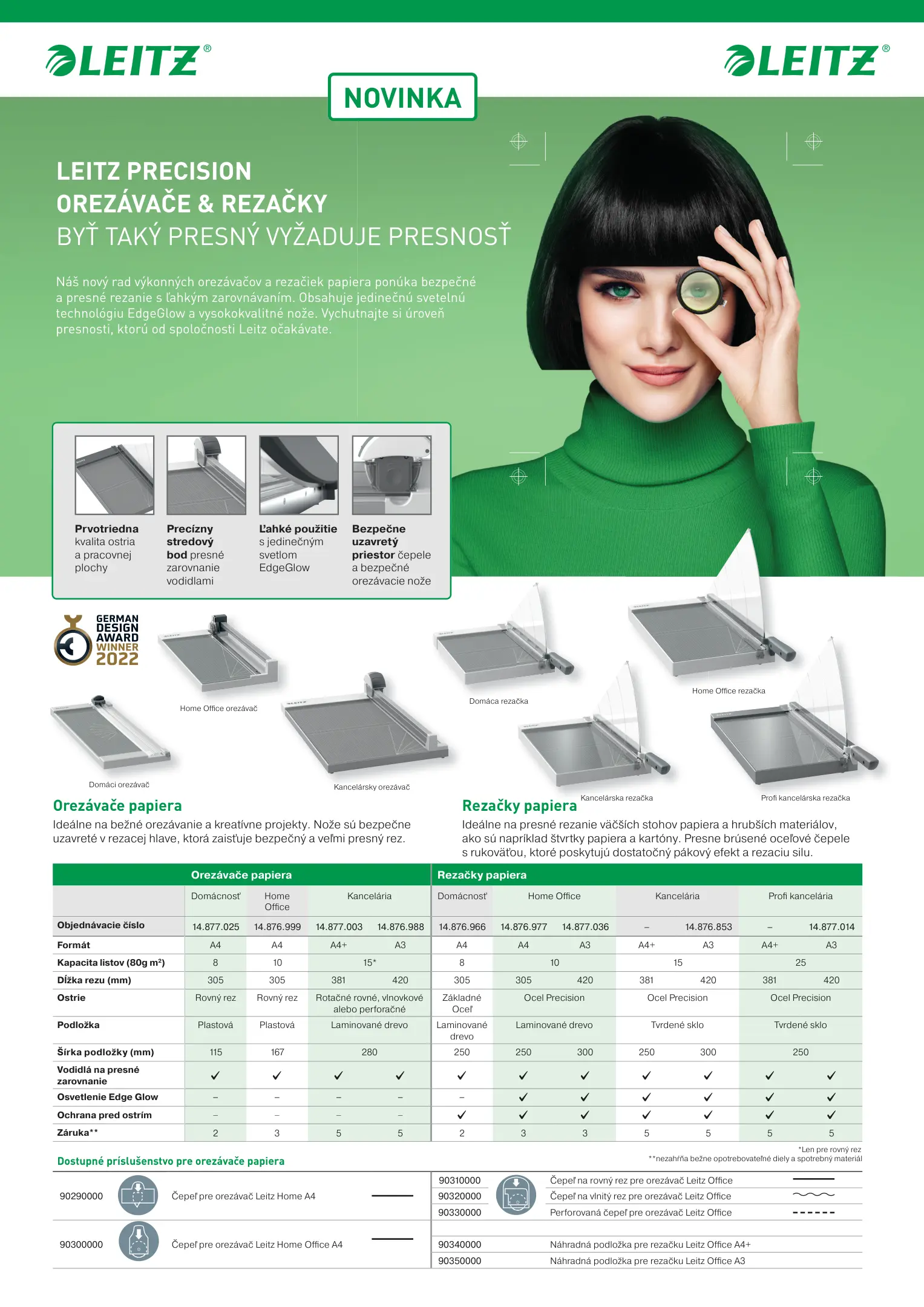 LEITZ®

LEITZ®

NOVINKA

LEITZ PRECISION
OREZÁVAČE & REZAČKY
BYŤ TAKÝ PRESNÝ VYŽADUJE PRESNOSŤ

Náš nový rad výkonných orezávačov a rezačiek papiera ponúka bezpečné a presné rezanie s ľahkým zarovnávaním. Obsahuje jedinečnú svetelnú technológiu EdgeGlow a vysokokvalitné nože. Vychutnajte si úroveň presnosti, ktorú od spoločnosti Leitz očakávate.

Prvotriedna kvalita ostria a pracovnej plochy

Precízny stredový bod presné zarovnanie vodidlami

Ľahké použitie s jedinečným svetlom EdgeGlow

Bezpečne uzavretý priestor čepele a bezpečné orezávacie nože

GERMAN DESIGN AWARD WINNER 2022

Home Office orezávač

Domáci orezávač

Kancelársky orezávač

Domáca rezačka

Home Office rezačka

Kancelárska rezačka

Profi kancelárska rezačka

Orezávače papiera

Ideálne na bežné orezávanie a kreatívne projekty. Nože sú bezpečne uzavreté v rezacej hlave, ktorá zaisťuje bezpečný a veľmi presný rez.

Rezačky papiera

Ideálne na presné rezanie väčších stohov papiera a hrubších materiálov, ako sú napríklad štvrtky papiera a kartóny. Presne brúsené oceľové čepele s rukoväťou, ktoré poskytujú dostatočný pákový efekt a rezaciu silu.

| | Orezávače papiera | | | | Rezačky papiera | | | | | | |
|---|---|---|---|---|---|---|---|---|---|---|---|
| | Domácnosť | Home Office | Kancelária | | Domácnosť | Home Office | | Kancelária | | Profi kancelária | |
| Objednávacie číslo | 14.877.025 | 14.876.999 | 14.877.003 | 14.876.988 | 14.876.966 | 14.876.977 | 14.877.036 | – | 14.876.853 | – | 14.877.014 |
| Formát | A4 | A4 | A4+ | A3 | A4 | A4 | A3 | A4+ | A3 | A4+ | A3 |
| Kapacita listov (80g m²) | 8 | 10 | 15* | | 8 | 10 | | 15 | | 25 | |
| Dĺžka rezu (mm) | 305 | 305 | 381 | 420 | 305 | 305 | 420 | 381 | 420 | 381 | 420 |
| Ostrie | Rovný rez | Rovný rez | Rotačné rovné, vlnovkové alebo perforačné | | Základné Oceľ | Ocel Precision | | Ocel Precision | | Ocel Precision | |
| Podložka | Plastová | Plastová | Laminované drevo | | Laminované drevo | Laminované drevo | | Tvrdené sklo | | Tvrdené sklo | |
| Šírka podložky (mm) | 115 | 167 | 280 | | 250 | 250 | 300 | 250 | 300 | 250 | |
| Vodidlá na presné zarovnanie | ✓ | ✓ | ✓ | ✓ | ✓ | ✓ | ✓ | ✓ | ✓ | ✓ | ✓ |
| Osvetlenie Edge Glow | – | – | – | – | – | ✓ | ✓ | ✓ | ✓ | ✓ | ✓ |
| Ochrana pred ostrím | – | – | – | – | ✓ | ✓ | ✓ | ✓ | ✓ | ✓ | ✓ |
| Záruka** | 2 | 3 | 5 | 5 | 2 | 3 | 3 | 5 | 5 | 5 | 5 |

*Len pre rovný rez
**nezahŕňa bežne opotrebovateľné diely a spotrebný materiál

Dostupné príslušenstvo pre orezávače papiera

90290000 Čepeľ pre orezávač Leitz Home A4

90300000 Čepeľ pre orezávač Leitz Home Office A4

90310000 Čepeľ na rovný rez pre orezávač Leitz Office
90320000 Čepeľ na vlnitý rez pre orezávač Leitz Office
90330000 Perforovaná čepeľ pre orezávač Leitz Office

90340000 Náhradná podložka pre rezačku Leitz Office A4+
90350000 Náhradná podložka pre rezačku Leitz Office A3